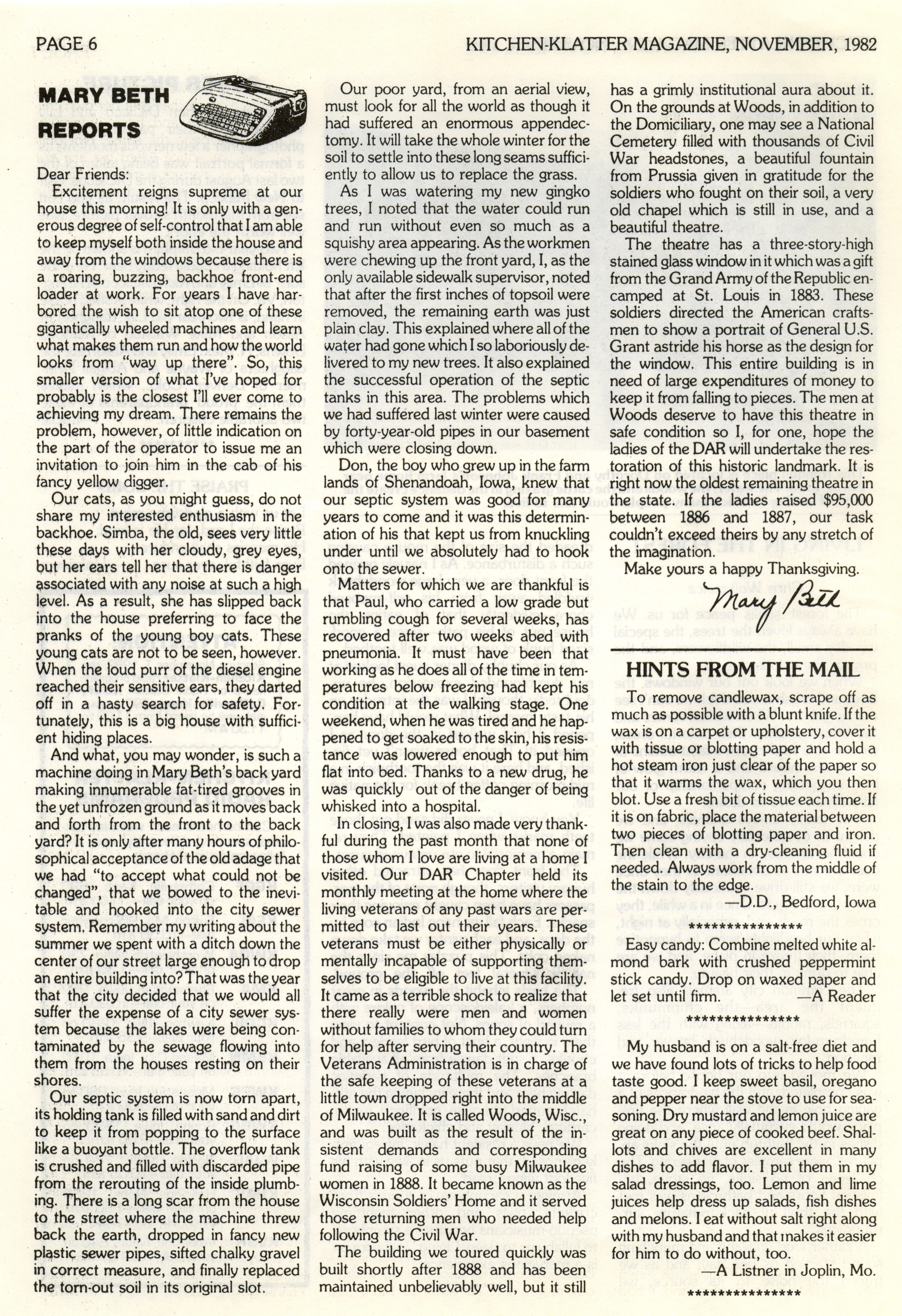 PAGE 6

KITCHEN-KLATTER MAGAZINE, NOVEMBER, 1982

MARY BETH REPORTS

Dear Friends:

Excitement reigns supreme at our house this morning! It is only with a generous degree of self-control that I am able to keep myself both inside the house and away from the windows because there is a roaring, buzzing, backhoe front-end loader at work. For years I have harbored the wish to sit atop one of these gigantically wheeled machines and learn what makes them run and how the world looks from "way up there". So, this smaller version of what I've hoped for probably is the closest I'll ever come to achieving my dream. There remains the problem, however, of little indication on the part of the operator to issue me an invitation to join him in the cab of his fancy yellow digger.

Our cats, as you might guess, do not share my interested enthusiasm in the backhoe. Simba, the old, sees very little these days with her cloudy, grey eyes, but her ears tell her that there is danger associated with any noise at such a high level. As a result, she has slipped back into the house preferring to face the pranks of the young boy cats. These young cats are not to be seen, however. When the loud purr of the diesel engine reached their sensitive ears, they darted off in a hasty search for safety. Fortunately, this is a big house with sufficient hiding places.

And what, you may wonder, is such a machine doing in Mary Beth's back yard making innumerable fat-tired grooves in the yet unfrozen ground as it moves back and forth from the front to the back yard? It is only after many hours of philosophical acceptance of the old adage that we had "to accept what could not be changed", that we bowed to the inevitable and hooked into the city sewer system. Remember my writing about the summer we spent with a ditch down the center of our street large enough to drop an entire building into? That was the year that the city decided that we would all suffer the expense of a city sewer system because the lakes were being contaminated by the sewage flowing into them from the houses resting on their shores.

Our septic system is now torn apart, its holding tank is filled with sand and dirt to keep it from popping to the surface like a buoyant bottle. The overflow tank is crushed and filled with discarded pipe from the rerouting of the inside plumbing. There is a long scar from the house to the street where the machine threw back the earth, dropped in fancy new plastic sewer pipes, sifted chalky gravel in correct measure, and finally replaced the torn-out soil in its original slot.

Our poor yard, from an aerial view, must look for all the world as though it had suffered an enormous appendectomy. It will take the whole winter for the soil to settle into these long seams sufficiently to allow us to replace the grass.

As I was watering my new gingko trees, I noted that the water could run and run without even so much as a squishy area appearing. As the workmen were chewing up the front yard, I, as the only available sidewalk supervisor, noted that after the first inches of topsoil were removed, the remaining earth was just plain clay. This explained where all of the water had gone which I so laboriously delivered to my new trees. It also explained the successful operation of the septic tanks in this area. The problems which we had suffered last winter were caused by forty-year-old pipes in our basement which were closing down.

Don, the boy who grew up in the farm lands of Shenandoah, Iowa, knew that our septic system was good for many years to come and it was this determination of his that kept us from knuckling under until we absolutely had to hook onto the sewer.

Matters for which we are thankful is that Paul, who carried a low grade but rumbling cough for several weeks, has recovered after two weeks abed with pneumonia. It must have been that working as he does all of the time in temperatures below freezing had kept his condition at the walking stage. One weekend, when he was tired and he happened to get soaked to the skin, his resistance was lowered enough to put him flat into bed. Thanks to a new drug, he was quickly out of the danger of being whisked into a hospital.

In closing, I was also made very thankful during the past month that none of those whom I love are living at a home I visited. Our DAR Chapter held its monthly meeting at the home where the living veterans of any past wars are permitted to last out their years. These veterans must be either physically or mentally incapable of supporting themselves to be eligible to live at this facility. It came as a terrible shock to realize that there really were men and women without families to whom they could turn for help after serving their country. The Veterans Administration is in charge of the safe keeping of these veterans at a little town dropped right into the middle of Milwaukee. It is called Woods, Wisc., and was built as the result of the insistent demands and corresponding fund raising of some busy Milwaukee women in 1888. It became known as the Wisconsin Soldiers' Home and it served those returning men who needed help following the Civil War.

The building we toured quickly was built shortly after 1888 and has been maintained unbelievably well, but it still has a grimly institutional aura about it. On the grounds at Woods, in addition to the Domiciliary, one may see a National Cemetery filled with thousands of Civil War headstones, a beautiful fountain from Prussia given in gratitude for the soldiers who fought on their soil, a very old chapel which is still in use, and a beautiful theatre.

The theatre has a three-story-high stained glass window in it which was a gift from the Grand Army of the Republic encamped at St. Louis in 1883. These soldiers directed the American craftsmen to show a portrait of General U.S. Grant astride his horse as the design for the window. This entire building is in need of large expenditures of money to keep it from falling to pieces. The men at Woods deserve to have this theatre in safe condition so I, for one, hope the ladies of the DAR will undertake the restoration of this historic landmark. It is right now the oldest remaining theatre in the state. If the ladies raised $95,000 between 1886 and 1887, our task couldn't exceed theirs by any stretch of the imagination.

Make yours a happy Thanksgiving.

Mary Beth

HINTS FROM THE MAIL

To remove candlewax, scrape off as much as possible with a blunt knife. If the wax is on a carpet or upholstery, cover it with tissue or blotting paper and hold a hot steam iron just clear of the paper so that it warms the wax, which you then blot. Use a fresh bit of tissue each time. If it is on fabric, place the material between two pieces of blotting paper and iron. Then clean with a dry-cleaning fluid if needed. Always work from the middle of the stain to the edge.
—D.D., Bedford, Iowa

***************

Easy candy: Combine melted white almond bark with crushed peppermint stick candy. Drop on waxed paper and let set until firm. —A Reader

***************

My husband is on a salt-free diet and we have found lots of tricks to help food taste good. I keep sweet basil, oregano and pepper near the stove to use for seasoning. Dry mustard and lemon juice are great on any piece of cooked beef. Shallots and chives are excellent in many dishes to add flavor. I put them in my salad dressings, too. Lemon and lime juices help dress up salads, fish dishes and melons. I eat without salt right along with my husband and that makes it easier for him to do without, too.
—A Listner in Joplin, Mo.

***************